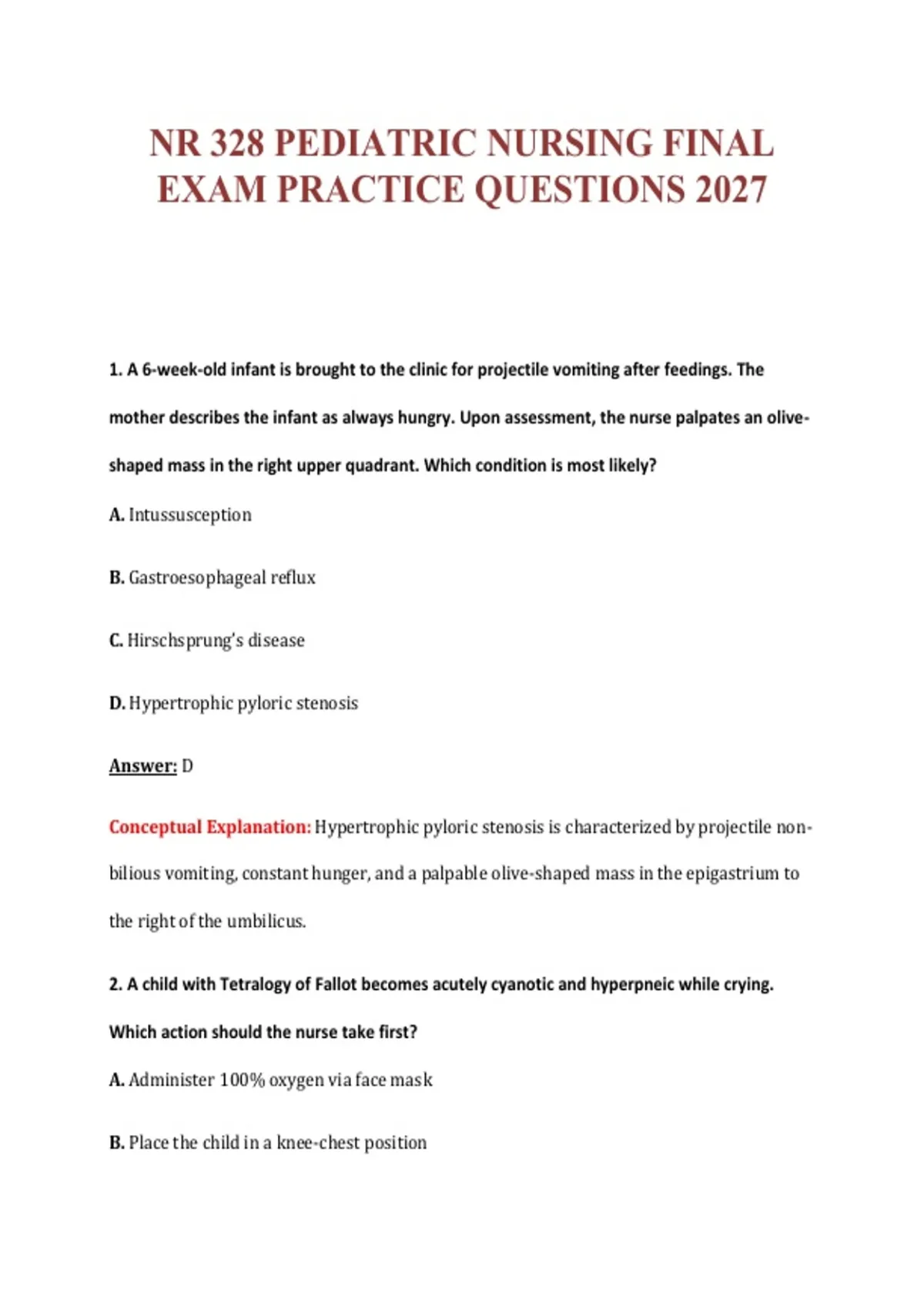 NR 328 PEDIATRIC NURSING FINAL EXAM PRACTICE QUESTIONS 2027

1. A 6-week-old infant is brought to the clinic for projectile vomiting after feedings. The mother describes the infant as always hungry. Upon assessment, the nurse palpates an olive-shaped mass in the right upper quadrant. Which condition is most likely?

A. Intussusception

B. Gastroesophageal reflux

C. Hirschsprung's disease

D. Hypertrophic pyloric stenosis

Answer: D

Conceptual Explanation: Hypertrophic pyloric stenosis is characterized by projectile non-bilious vomiting, constant hunger, and a palpable olive-shaped mass in the epigastrium to the right of the umbilicus.

2. A child with Tetralogy of Fallot becomes acutely cyanotic and hyperpneic while crying. Which action should the nurse take first?

A. Administer 100% oxygen via face mask

B. Place the child in a knee-chest position